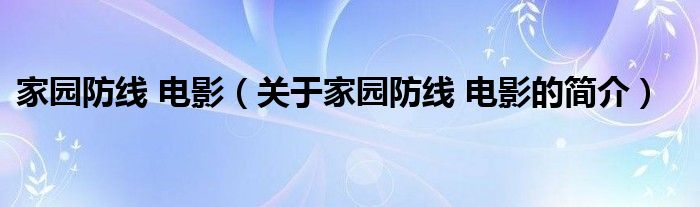 家园防线 电影（关于家园防线 电影的简介）